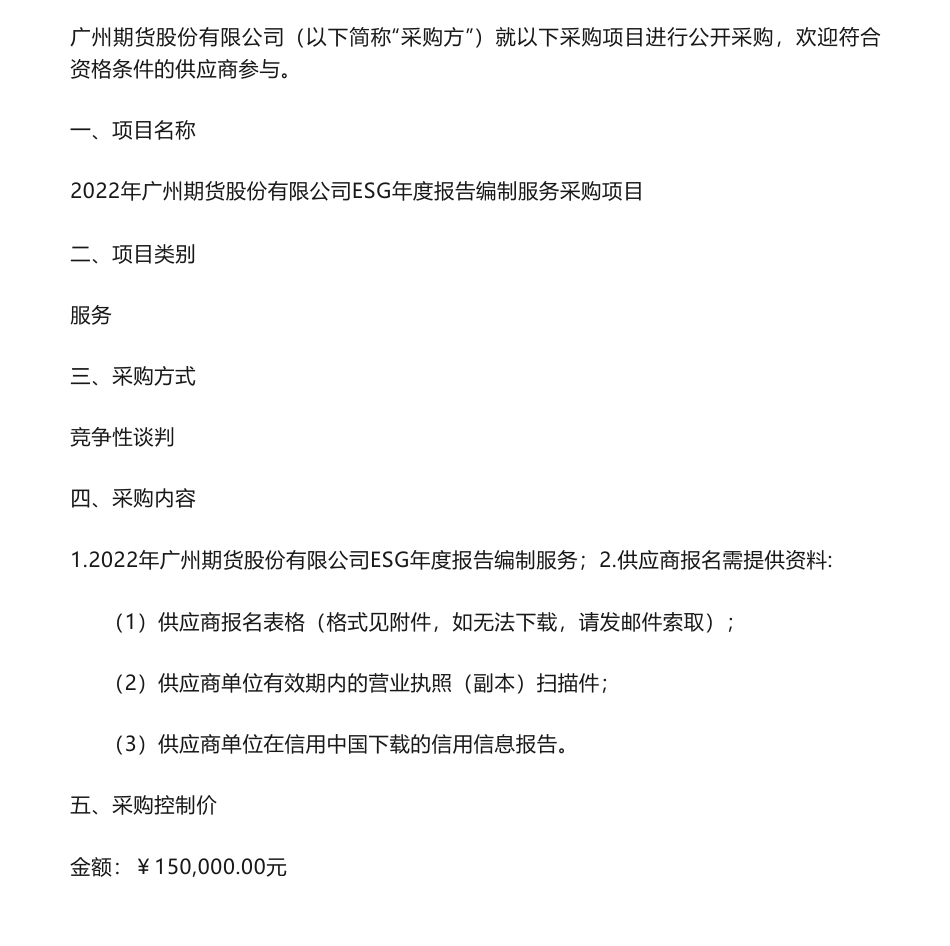 广州期货股份有限公司（以下简称“采购方”）就以下采购项目进行公开采购，欢迎符合资格条件的供应商参与。

一、项目名称

2022年广州期货股份有限公司ESG年度报告编制服务采购项目

二、项目类别

服务

三、采购方式

竞争性谈判

四、采购内容

1.2022年广州期货股份有限公司ESG年度报告编制服务；2.供应商报名需提供资料:

（1）供应商报名表格（格式见附件，如无法下载，请发邮件索取）；

（2）供应商单位有效期内的营业执照（副本）扫描件；

（3）供应商单位在信用中国下载的信用信息报告。

五、采购控制价

金额：￥150,000.00元